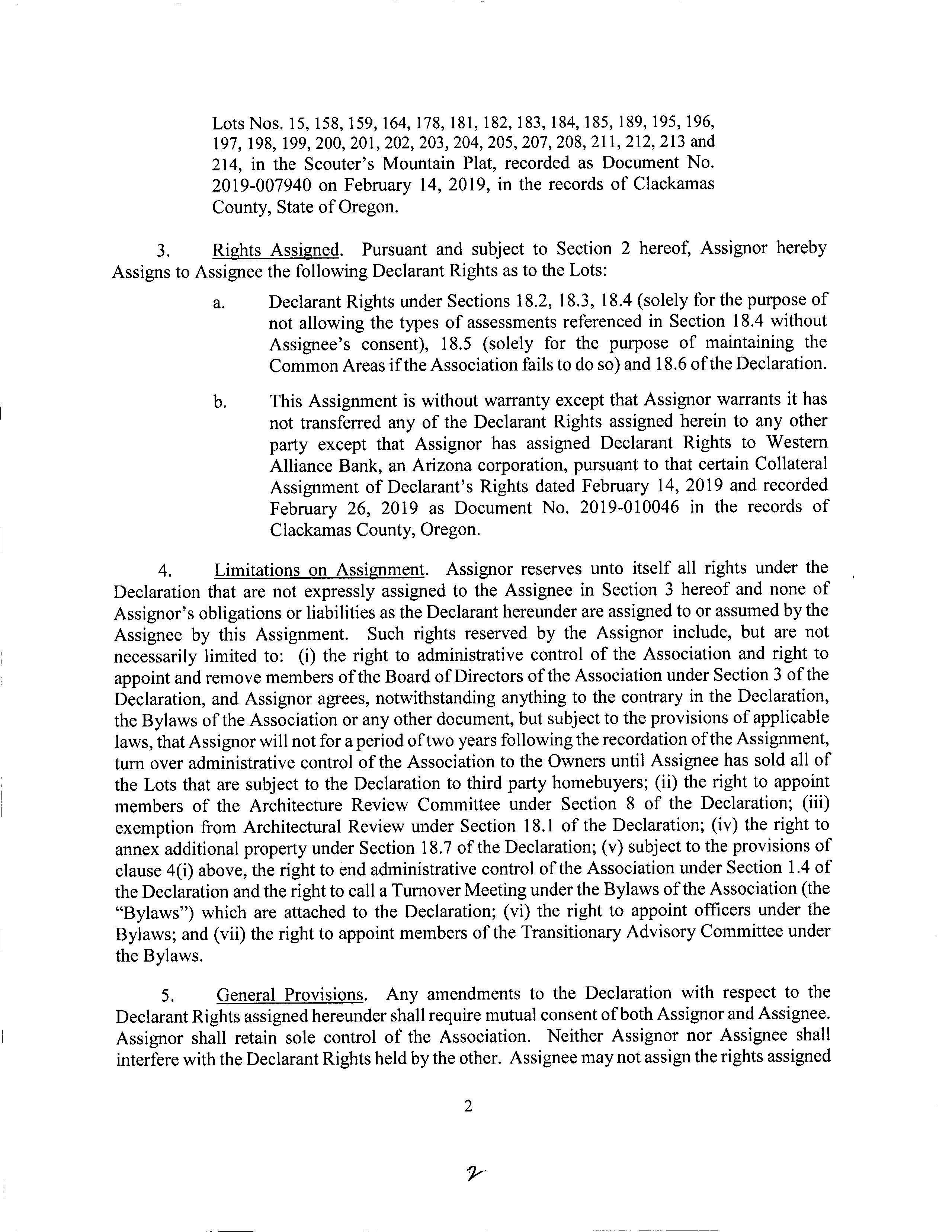 Lots Nos. 15, 158, 159, 164, 178, 181, 182, 183, 184, 185, 189, 195, 196, 197, 198, 199, 200, 201, 202, 203, 204, 205, 207, 208, 211, 212, 213 and 214, in the Scouter's Mountain Plat, recorded as Document No. 2019-007940 on February 14, 2019, in the records of Clackamas County, State of Oregon.

3. Rights Assigned. Pursuant and subject to Section 2 hereof, Assignor hereby Assigns to Assignee the following Declarant Rights as to the Lots:

a. Declarant Rights under Sections 18.2, 18.3, 18.4 (solely for the purpose of not allowing the types of assessments referenced in Section 18.4 without Assignee's consent), 18.5 (solely for the purpose of maintaining the Common Areas if the Association fails to do so) and 18.6 of the Declaration.

b. This Assignment is without warranty except that Assignor warrants it has not transferred any of the Declarant Rights assigned herein to any other party except that Assignor has assigned Declarant Rights to Western Alliance Bank, an Arizona corporation, pursuant to that certain Collateral Assignment of Declarant's Rights dated February 14, 2019 and recorded February 26, 2019 as Document No. 2019-010046 in the records of Clackamas County, Oregon.

4. Limitations on Assignment. Assignor reserves unto itself all rights under the Declaration that are not expressly assigned to the Assignee in Section 3 hereof and none of Assignor's obligations or liabilities as the Declarant hereunder are assigned to or assumed by the Assignee by this Assignment. Such rights reserved by the Assignor include, but are not necessarily limited to: (i) the right to administrative control of the Association and right to appoint and remove members of the Board of Directors of the Association under Section 3 of the Declaration, and Assignor agrees, notwithstanding anything to the contrary in the Declaration, the Bylaws of the Association or any other document, but subject to the provisions of applicable laws, that Assignor will not for a period of two years following the recordation of the Assignment, turn over administrative control of the Association to the Owners until Assignee has sold all of the Lots that are subject to the Declaration to third party homebuyers; (ii) the right to appoint members of the Architecture Review Committee under Section 8 of the Declaration; (iii) exemption from Architectural Review under Section 18.1 of the Declaration; (iv) the right to annex additional property under Section 18.7 of the Declaration; (v) subject to the provisions of clause 4(i) above, the right to end administrative control of the Association under Section 1.4 of the Declaration and the right to call a Turnover Meeting under the Bylaws of the Association (the "Bylaws") which are attached to the Declaration; (vi) the right to appoint officers under the Bylaws; and (vii) the right to appoint members of the Transitionary Advisory Committee under the Bylaws.

5. General Provisions. Any amendments to the Declaration with respect to the Declarant Rights assigned hereunder shall require mutual consent of both Assignor and Assignee. Assignor shall retain sole control of the Association. Neither Assignor nor Assignee shall interfere with the Declarant Rights held by the other. Assignee may not assign the rights assigned

2

2